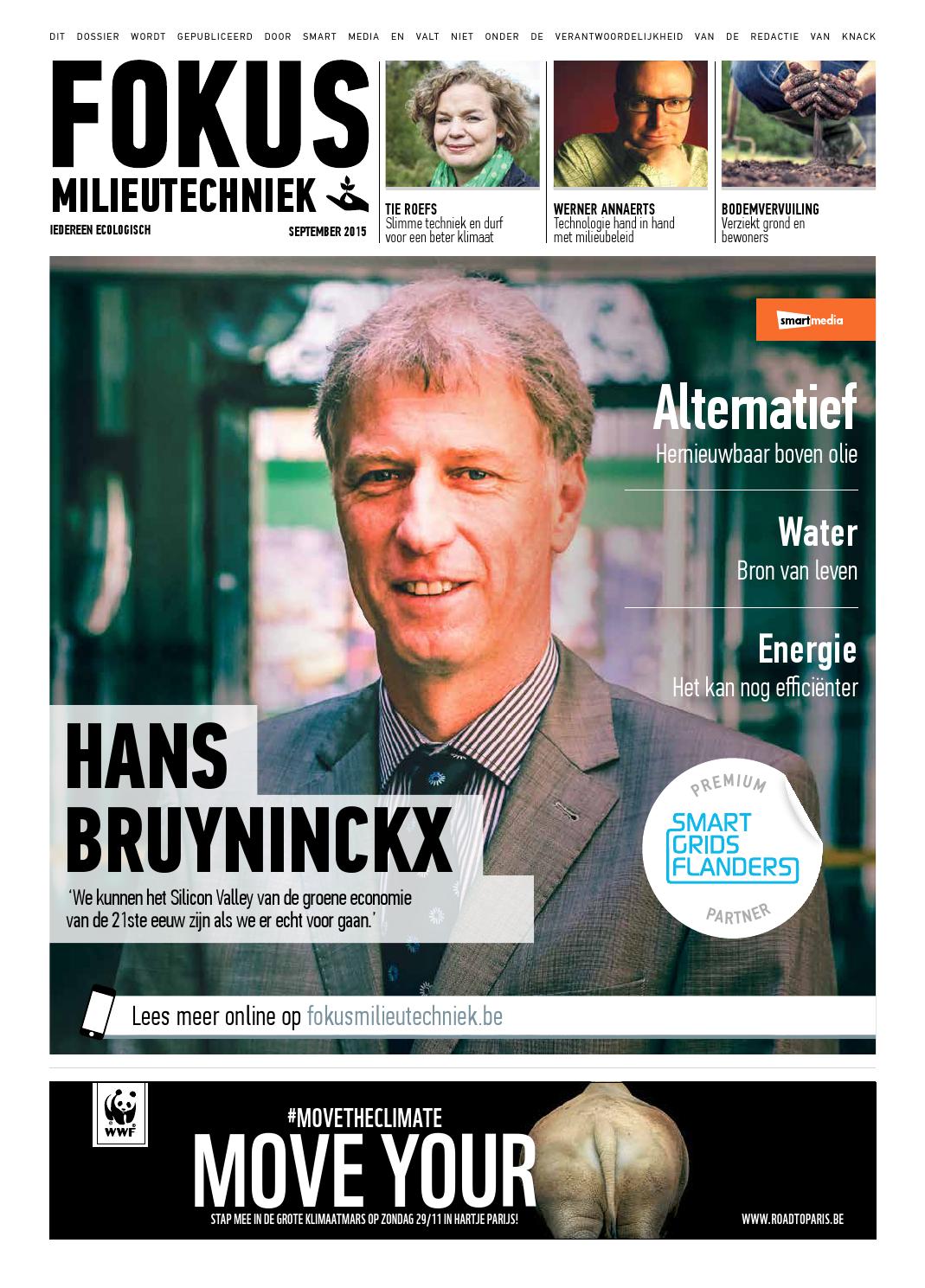 DIT DOSSIER WORDT GEPUBLICEERD DOOR SMART MEDIA EN VALT NIET ONDER DE VERANTWOORDELIJKHEID VAN DE REDACTIE VAN KNACK

FOKUS
MILIEUTECHNIEK

IEDEREEN ECOLOGISCH

SEPTEMBER 2015

TIE ROEFS
Slimme techniek en durf voor een beter klimaat

WERNER ANNAERTS
Technologie hand in hand met milieubeleid

BODEMVERVUILING
Verziekt grond en bewoners

smartmedia

Alternatief
Hernieuwbaar boven olie

Water
Bron van leven

Energie
Het kan nog efficiënter

HANS
BRUYNINCKX

'We kunnen het Silicon Valley van de groene economie van de 21ste eeuw zijn als we er echt voor gaan.'

PREMIUM
SMART GRIDS FLANDERS
PARTNER

Lees meer online op fokusmilieutechniek.be

WWF

#MOVETHECLIMATE
MOVE YOUR

STAP MEE IN DE GROTE KLIMAATMARS OP ZONDAG 29/11 IN HARTJE PARIJS!

WWW.ROADTOPARIS.BE